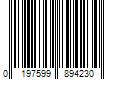 0 197599 894230